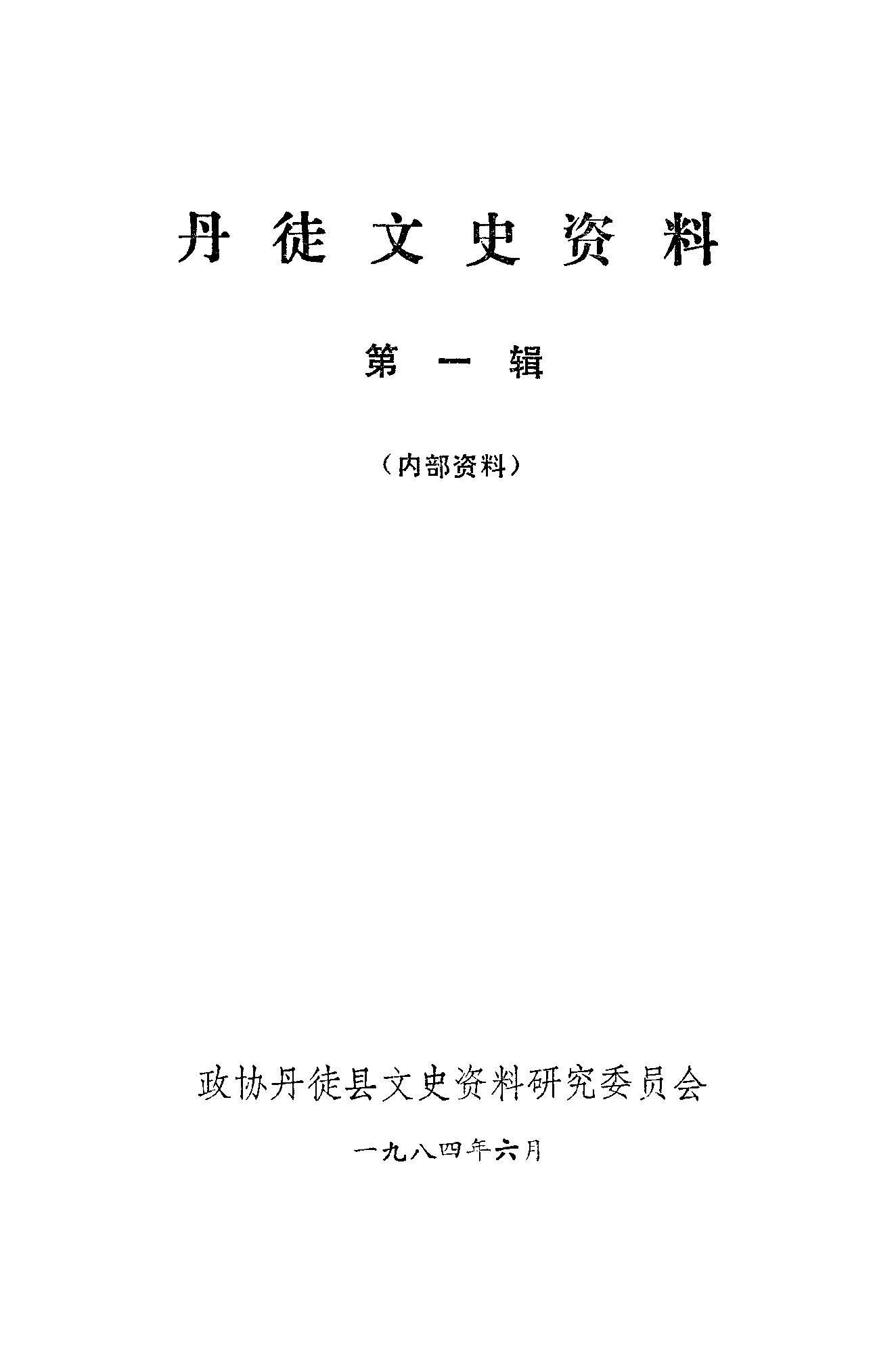 丹徒文史资料

第一辑

（内部资料）

政协丹徒县文史资料研究委员会

一九八四年六月